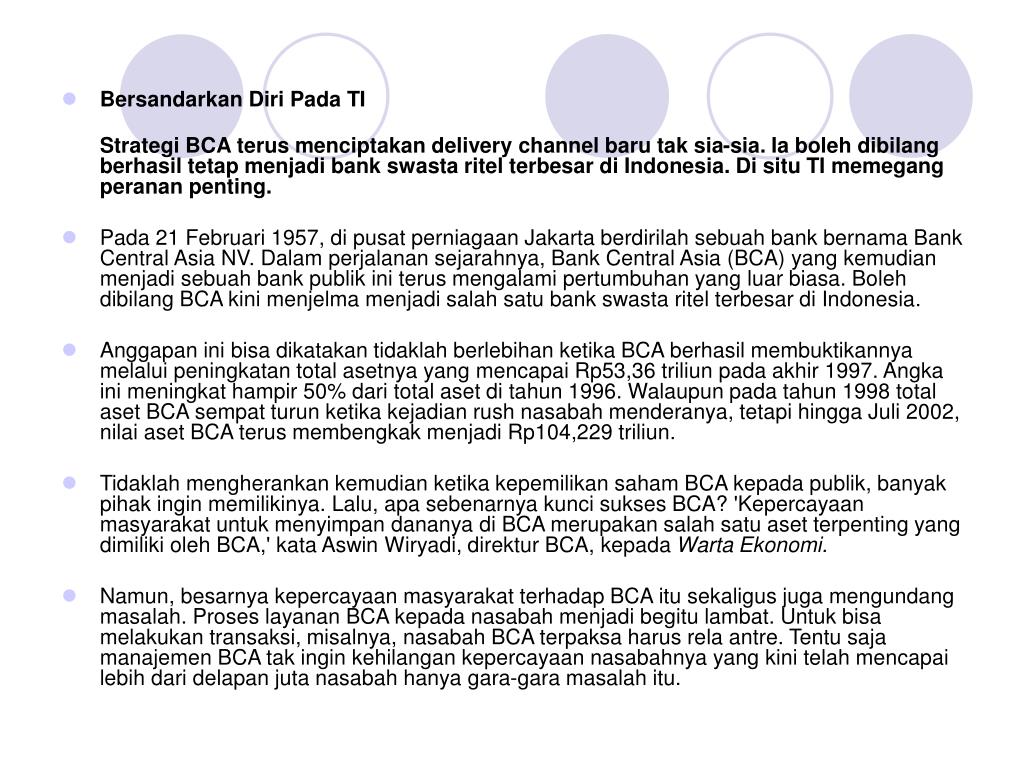 Bersandarkan Diri Pada TI

Strategi BCA terus menciptakan delivery channel baru tak sia-sia. Ia boleh dibilang berhasil tetap menjadi bank swasta ritel terbesar di Indonesia. Di situ TI memegang peranan penting.

Pada 21 Februari 1957, di pusat perniagaan Jakarta berdirilah sebuah bank bernama Bank Central Asia NV. Dalam perjalanan sejarahnya, Bank Central Asia (BCA) yang kemudian menjadi sebuah bank publik ini terus mengalami pertumbuhan yang luar biasa. Boleh dibilang BCA kini menjelma menjadi salah satu bank swasta ritel terbesar di Indonesia.

Anggapan ini bisa dikatakan tidaklah berlebihan ketika BCA berhasil membuktikannya melalui peningkatan total asetnya yang mencapai Rp53,36 triliun pada akhir 1997. Angka ini meningkat hampir 50% dari total aset di tahun 1996. Walaupun pada tahun 1998 total aset BCA sempat turun ketika kejadian rush nasabah menderanya, tetapi hingga Juli 2002, nilai aset BCA terus membengkak menjadi Rp104,229 triliun.

Tidaklah mengherankan kemudian ketika kepemilikan saham BCA kepada publik, banyak pihak ingin memilikinya. Lalu, apa sebenarnya kunci sukses BCA? 'Kepercayaan masyarakat untuk menyimpan dananya di BCA merupakan salah satu aset terpenting yang dimiliki oleh BCA,' kata Aswin Wiryadi, direktur BCA, kepada Warta Ekonomi.

Namun, besarnya kepercayaan masyarakat terhadap BCA itu sekaligus juga mengundang masalah. Proses layanan BCA kepada nasabah menjadi begitu lambat. Untuk bisa melakukan transaksi, misalnya, nasabah BCA terpaksa harus rela antre. Tentu saja manajemen BCA tak ingin kehilangan kepercayaan nasabahnya yang kini telah mencapai lebih dari delapan juta nasabah hanya gara-gara masalah itu.